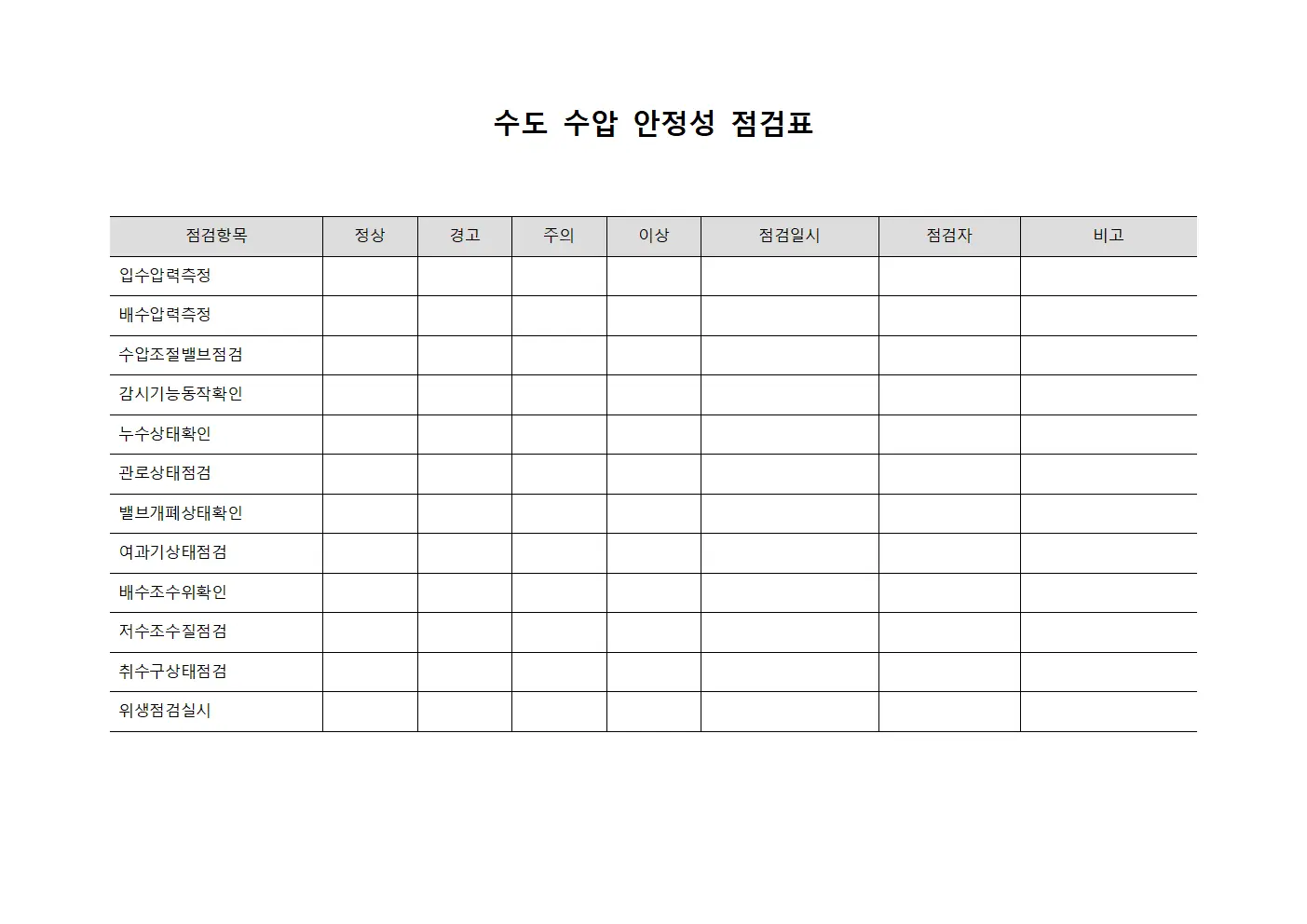 수도 수압 안정성 점검표

| 점검항목 | 정상 | 경고 | 주의 | 이상 | 점검일시 | 점검자 | 비고 |
|---|---|---|---|---|---|---|---|
| 입수압력측정 | | | | | | | |
| 배수압력측정 | | | | | | | |
| 수압조절밸브점검 | | | | | | | |
| 감시기능동작확인 | | | | | | | |
| 누수상태확인 | | | | | | | |
| 관로상태점검 | | | | | | | |
| 밸브개폐상태확인 | | | | | | | |
| 여과기상태점검 | | | | | | | |
| 배수조수위확인 | | | | | | | |
| 저수조수질점검 | | | | | | | |
| 취수구상태점검 | | | | | | | |
| 위생점검실시 | | | | | | | |